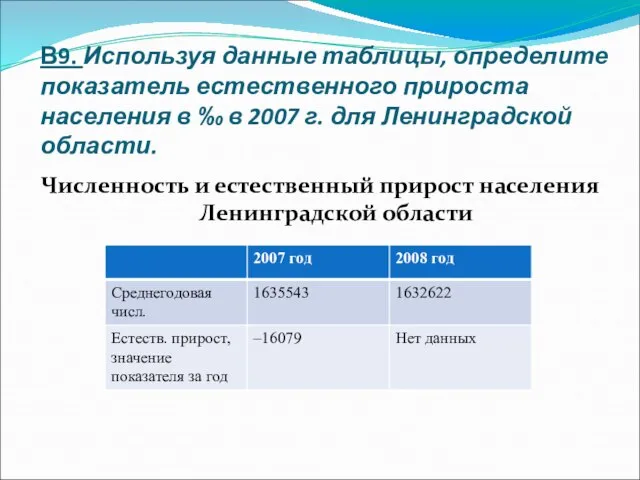 В9. Используя данные таблицы, определите показатель естественного прироста населения в ‰ в 2007 г. для Ленинградской области.

Численность и естественный прирост населения Ленинградской области

| | 2007 год | 2008 год |
|---|---|---|
| Среднегодовая числ. | 1635543 | 1632622 |
| Естеств. прирост, значение показателя за год | –16079 | Нет данных |